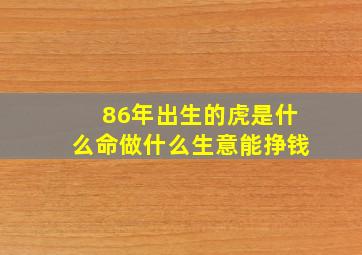 86年出生的虎是什么命做什么生意能挣钱